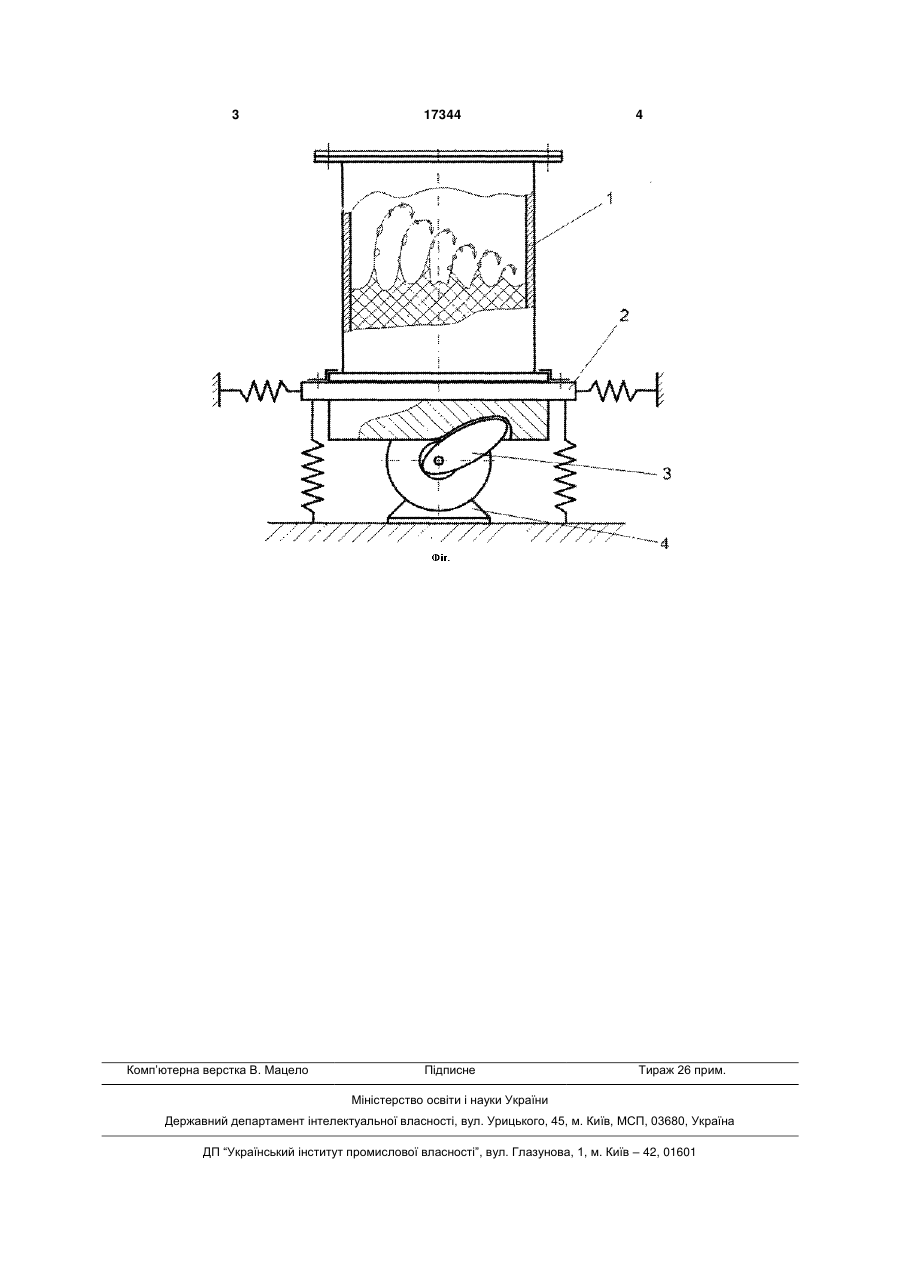 3 17344 4

1

2

3

4

Фіг.

Комп'ютерна верстка В. Мацело Підписне Тираж 26 прим.

Міністерство освіти і науки України

Державний департамент інтелектуальної власності, вул. Урицького, 45, м. Київ, МСП, 03680, Україна

ДП "Український інститут промислової власності", вул. Глазунова, 1, м. Київ – 42, 01601